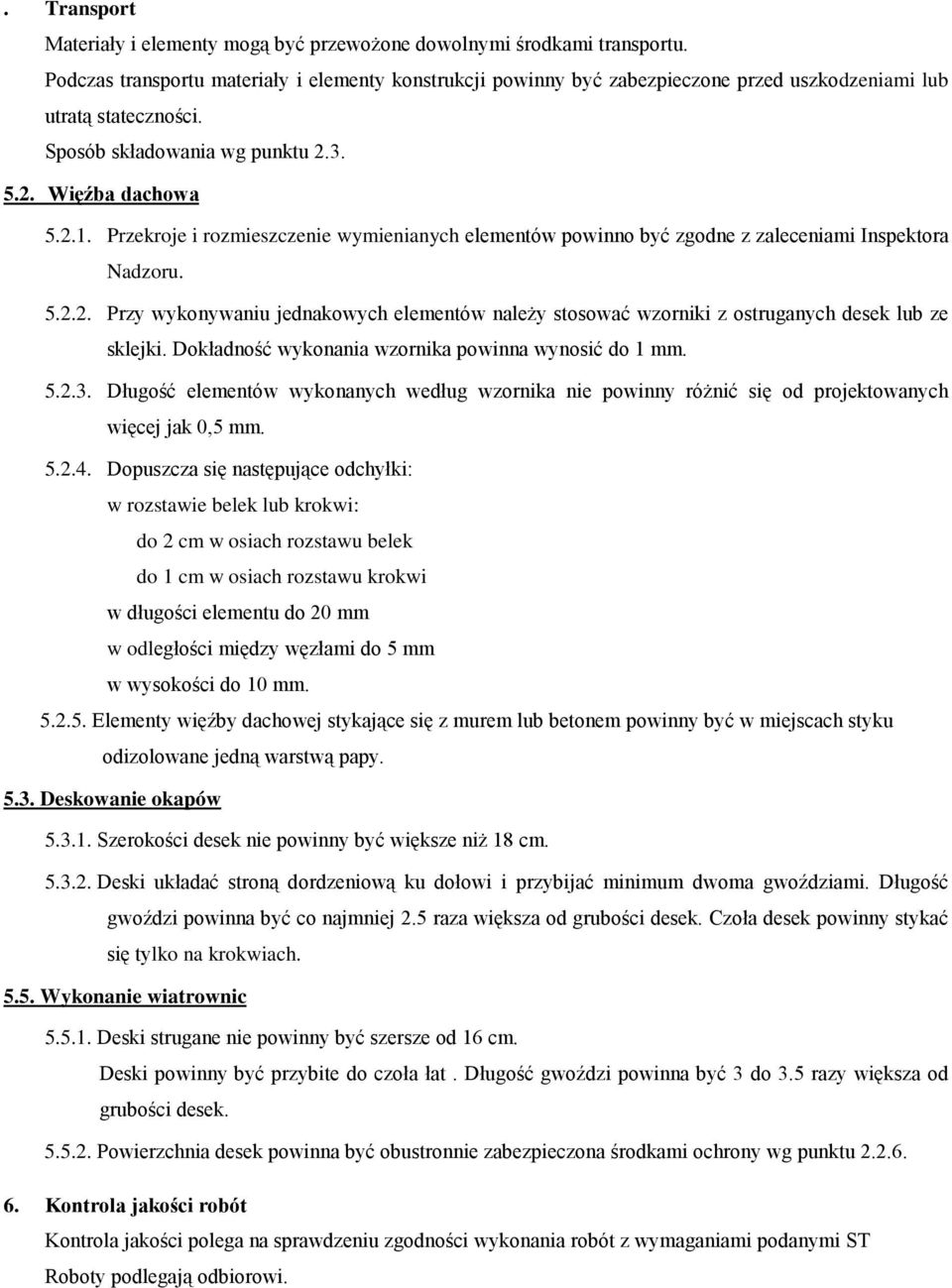 . Transport

Materiały i elementy mogą być przewożone dowolnymi środkami transportu.

Podczas transportu materiały i elementy konstrukcji powinny być zabezpieczone przed uszkodzeniami lub utratą stateczności.

Sposób składowania wg punktu 2.3.

5.2. Więźba dachowa

5.2.1. Przekroje i rozmieszczenie wymienianych elementów powinno być zgodne z zaleceniami Inspektora Nadzoru.

5.2.2. Przy wykonywaniu jednakowych elementów należy stosować wzorniki z ostruganych desek lub ze sklejki. Dokładność wykonania wzornika powinna wynosić do 1 mm.

5.2.3. Długość elementów wykonanych według wzornika nie powinny różnić się od projektowanych więcej jak 0,5 mm.

5.2.4. Dopuszcza się następujące odchyłki:

w rozstawie belek lub krokwi:

do 2 cm w osiach rozstawu belek

do 1 cm w osiach rozstawu krokwi

w długości elementu do 20 mm

w odległości między węzłami do 5 mm

w wysokości do 10 mm.

5.2.5. Elementy więźby dachowej stykające się z murem lub betonem powinny być w miejscach styku odizolowane jedną warstwą papy.

5.3. Deskowanie okapów

5.3.1. Szerokości desek nie powinny być większe niż 18 cm.

5.3.2. Deski układać stroną dordzeniową ku dołowi i przybijać minimum dwoma gwoździami. Długość gwoździ powinna być co najmniej 2.5 raza większa od grubości desek. Czoła desek powinny stykać się tylko na krokwiach.

5.5. Wykonanie wiatrownic

5.5.1. Deski strugane nie powinny być szersze od 16 cm.

Deski powinny być przybite do czoła łat . Długość gwoździ powinna być 3 do 3.5 razy większa od grubości desek.

5.5.2. Powierzchnia desek powinna być obustronnie zabezpieczona środkami ochrony wg punktu 2.2.6.

6. Kontrola jakości robót

Kontrola jakości polega na sprawdzeniu zgodności wykonania robót z wymaganiami podanymi ST

Roboty podlegają odbiorowi.